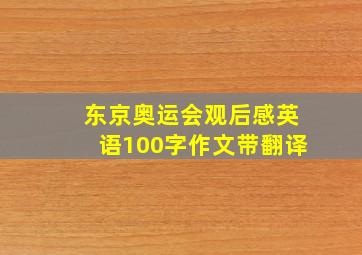 东京奥运会观后感英语100字作文带翻译